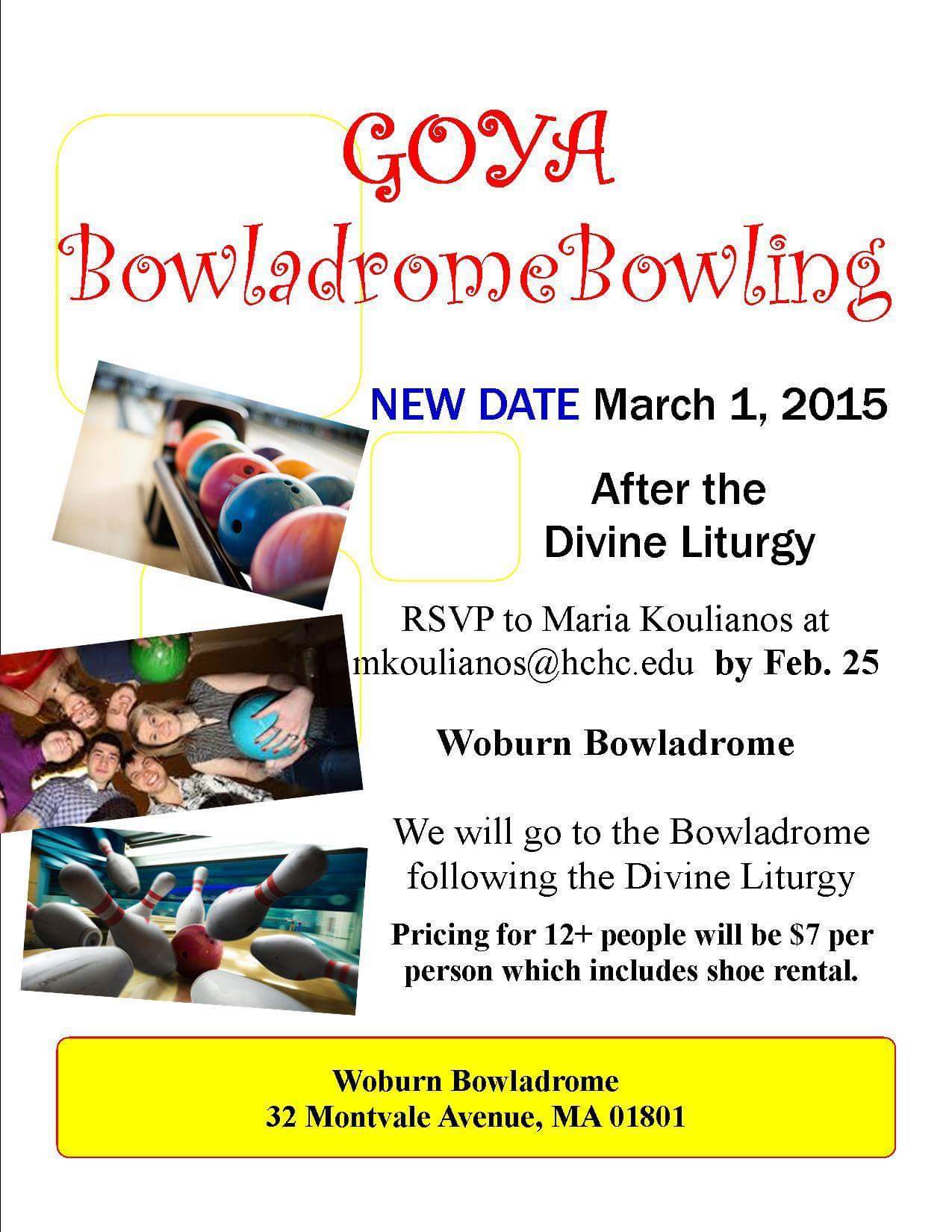 GOYA
BowladromeBowling

NEW DATE March 1, 2015

After the Divine Liturgy

RSVP to Maria Koulianos at mkoulianos@hchc.edu by Feb. 25

Woburn Bowladrome

We will go to the Bowladrome following the Divine Liturgy

Pricing for 12+ people will be $7 per person which includes shoe rental.

Woburn Bowladrome
32 Montvale Avenue, MA 01801